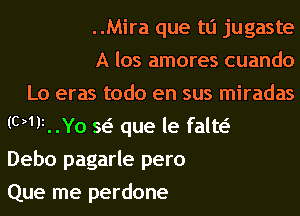 ..Mira que tú jugaste
A los amores cuando
Lo eras todo en sus miradas
(C>1): ..Yo sé que le falté
Debo pagarle pero
Que me perdone